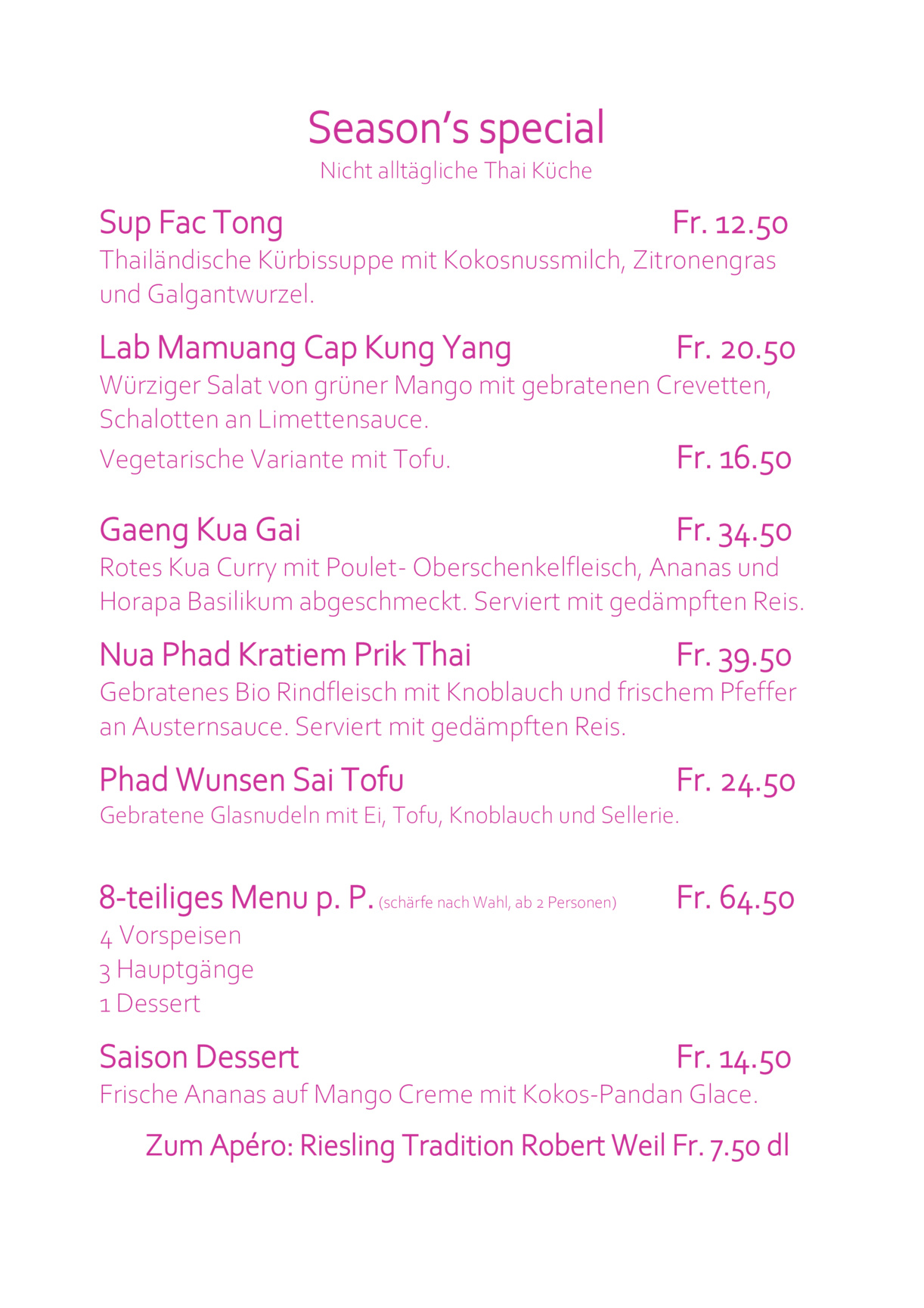 Season's special
Nicht alltägliche Thai Küche

Sup Fac Tong Fr. 12.50
Thailändische Kürbissuppe mit Kokosnussmilch, Zitronengras und Galgantwurzel.

Lab Mamuang Cap Kung Yang Fr. 20.50
Würziger Salat von grüner Mango mit gebratenen Crevetten, Schalotten an Limettensauce.
Vegetarische Variante mit Tofu. Fr. 16.50

Gaeng Kua Gai Fr. 34.50
Rotes Kua Curry mit Poulet- Oberschenkelfleisch, Ananas und Horapa Basilikum abgeschmeckt. Serviert mit gedämpften Reis.

Nua Phad Kratiem Prik Thai Fr. 39.50
Gebratenes Bio Rindfleisch mit Knoblauch und frischem Pfeffer an Austernsauce. Serviert mit gedämpften Reis.

Phad Wunsen Sai Tofu Fr. 24.50
Gebratene Glasnudeln mit Ei, Tofu, Knoblauch und Sellerie.

8-teiliges Menu p. P. (schärfe nach Wahl, ab 2 Personen) Fr. 64.50
4 Vorspeisen
3 Hauptgänge
1 Dessert

Saison Dessert Fr. 14.50
Frische Ananas auf Mango Creme mit Kokos-Pandan Glace.

Zum Apéro: Riesling Tradition Robert Weil Fr. 7.50 dl